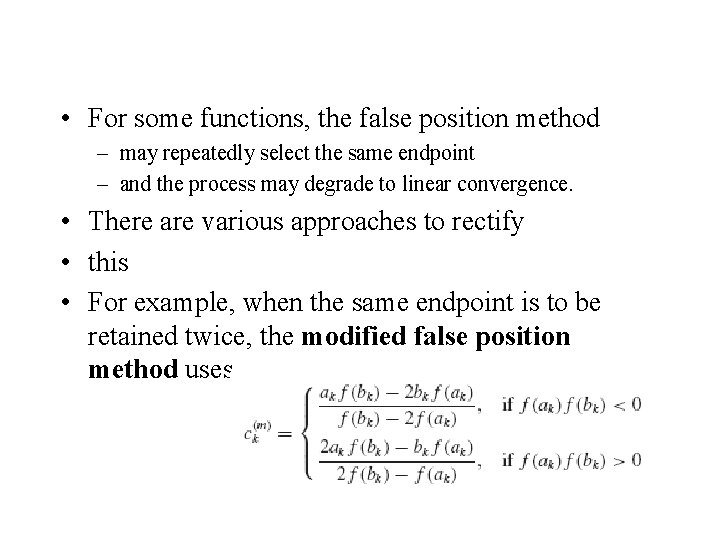 • For some functions, the false position method
– may repeatedly select the same endpoint
– and the process may degrade to linear convergence.

• There are various approaches to rectify

• this

• For example, when the same endpoint is to be retained twice, the **modified false position method** uses

$c_k^{(m)} = \begin{cases} \frac{a_k f(b_k) - 2b_k f(a_k)}{f(b_k) - 2f(a_k)}, & \text{if } f(a_k)f(b_k) < 0 \\ \frac{2a_k f(b_k) - b_k f(a_k)}{2f(b_k) - f(a_k)}, & \text{if } f(a_k)f(b_k) > 0 \end{cases}$